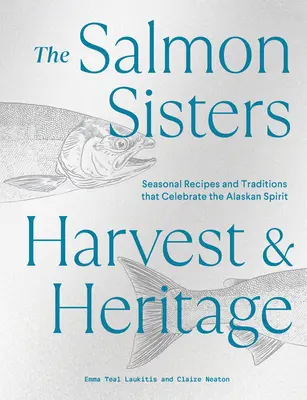 The Salmon Sisters

Seasonal Recipes and Traditions that Celebrate the Alaskan Spirit

Harvest & Heritage

Emma Teal Laukitis and Claire Neaton